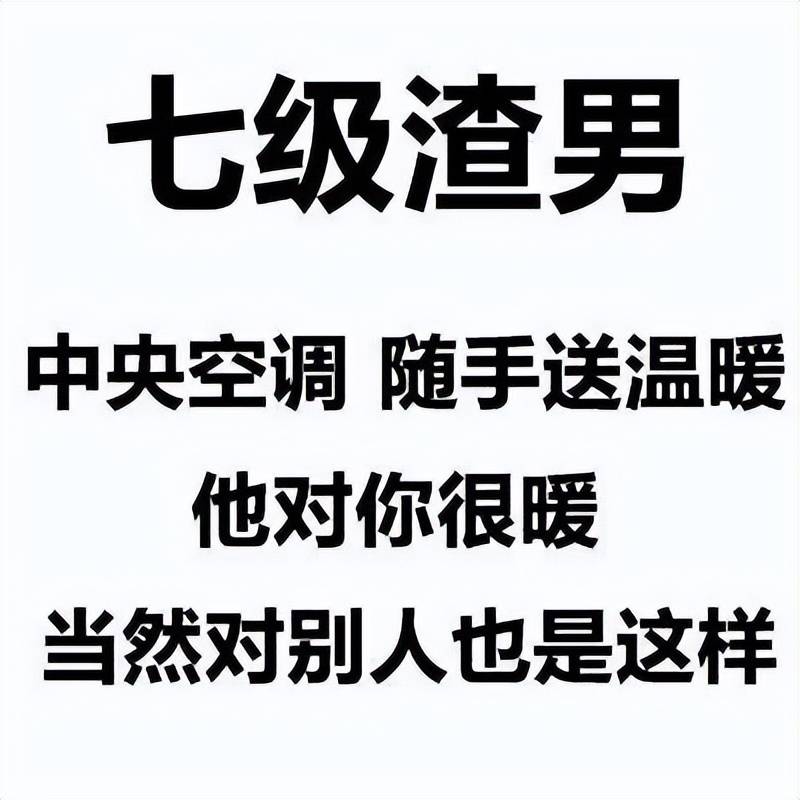 七级渣男

中央空调 随手送温暖

他对你很暖

当然对别人也是这样